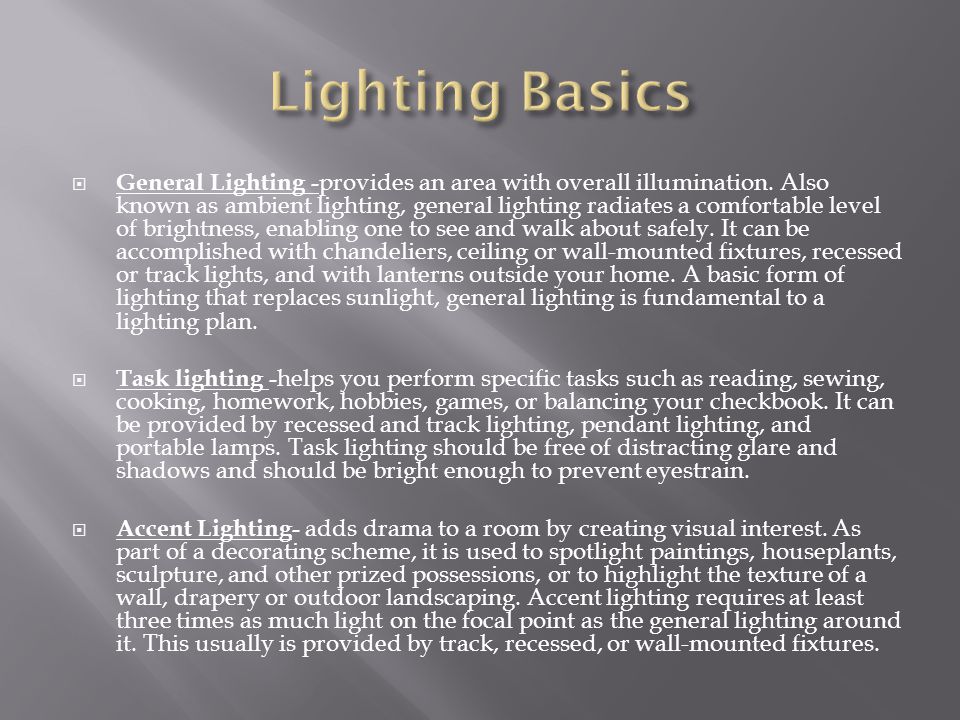 Lighting Basics

General Lighting -provides an area with overall illumination. Also known as ambient lighting, general lighting radiates a comfortable level of brightness, enabling one to see and walk about safely. It can be accomplished with chandeliers, ceiling or wall-mounted fixtures, recessed or track lights, and with lanterns outside your home. A basic form of lighting that replaces sunlight, general lighting is fundamental to a lighting plan.

Task lighting -helps you perform specific tasks such as reading, sewing, cooking, homework, hobbies, games, or balancing your checkbook. It can be provided by recessed and track lighting, pendant lighting, and portable lamps. Task lighting should be free of distracting glare and shadows and should be bright enough to prevent eyestrain.

Accent Lighting- adds drama to a room by creating visual interest. As part of a decorating scheme, it is used to spotlight paintings, houseplants, sculpture, and other prized possessions, or to highlight the texture of a wall, drapery or outdoor landscaping. Accent lighting requires at least three times as much light on the focal point as the general lighting around it. This usually is provided by track, recessed, or wall-mounted fixtures.